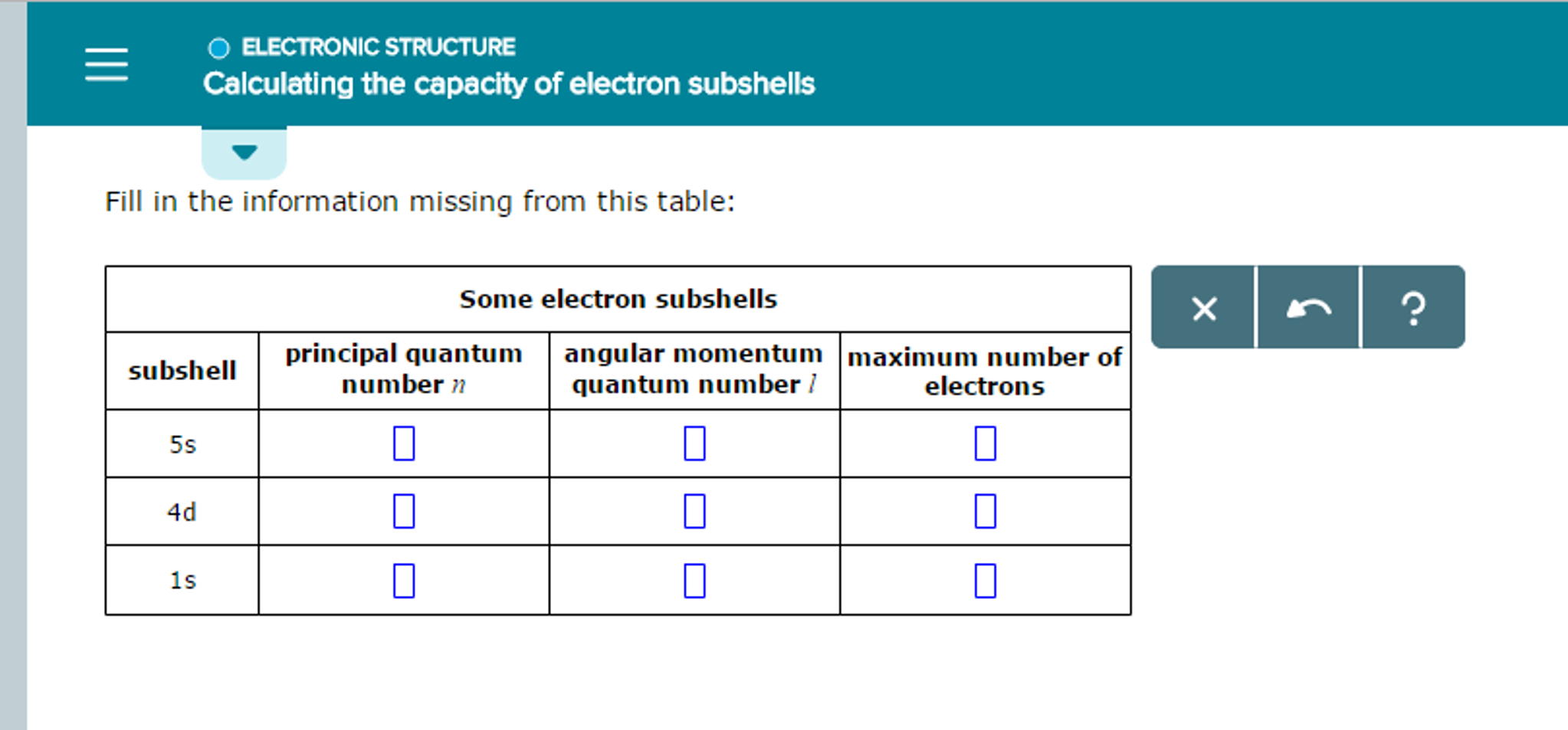 ELECTRONIC STRUCTURE
Calculating the capacity of electron subshells

Fill in the information missing from this table:

Some electron subshells

| subshell | principal quantum number $n$ | angular momentum quantum number $l$ | maximum number of electrons |
|---|---|---|---|
| 5s | | | |
| 4d | | | |
| 1s | | | |

×
?